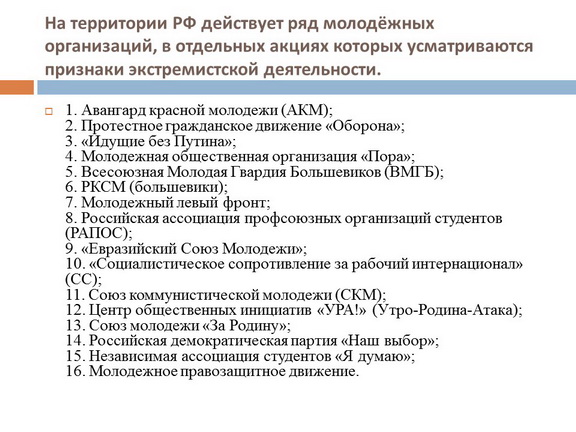 На территории РФ действует ряд молодёжных организаций, в отдельных акциях которых усматриваются признаки экстремистской деятельности.

1. Авангард красной молодежи (АКМ);
2. Протестное гражданское движение «Оборона»;
3. «Идущие без Путина»;
4. Молодежная общественная организация «Пора»;
5. Всесоюзная Молодая Гвардия Большевиков (ВМГБ);
6. РКСМ (большевики);
7. Молодежный левый фронт;
8. Российская ассоциация профсоюзных организаций студентов (РАПОС);
9. «Евразийский Союз Молодежи»;
10. «Социалистическое сопротивление за рабочий интернационал» (СС);
11. Союз коммунистической молодежи (СКМ);
12. Центр общественных инициатив «УРА!» (Утро-Родина-Атака);
13. Союз молодежи «За Родину»;
14. Российская демократическая партия «Наш выбор»;
15. Независимая ассоциация студентов «Я думаю»;
16. Молодежное правозащитное движение.